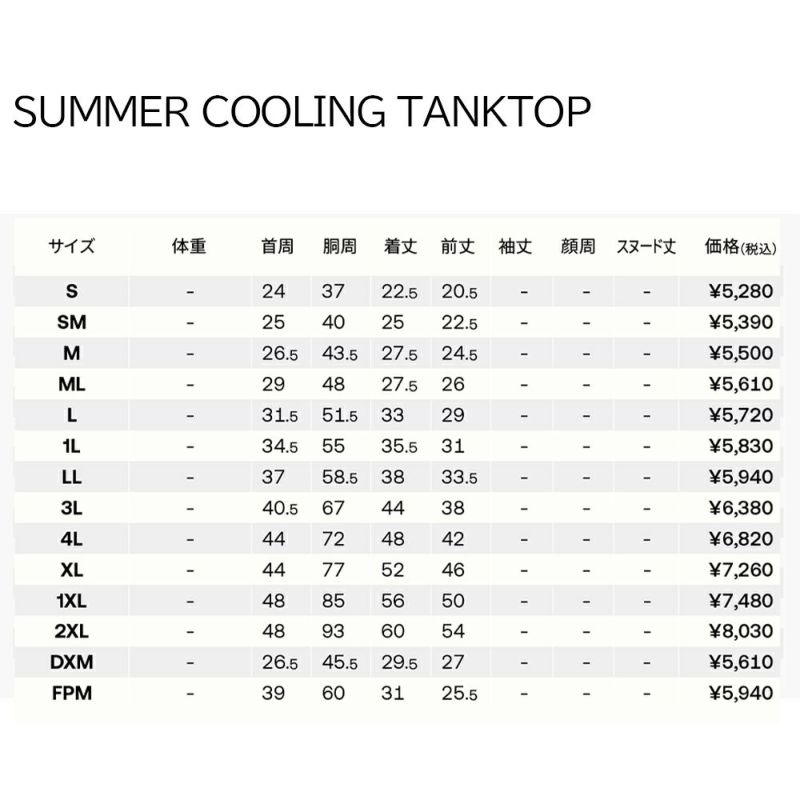 SUMMER COOLING TANKTOP

| サイズ | 体重 | 首周 | 胴周 | 着丈 | 前丈 | 袖丈 | 顔周 | スヌード丈 | 価格(税込) |
|---|---|---|---|---|---|---|---|---|---|
| S | - | 24 | 37 | 22.5 | 20.5 | - | - | - | ¥5,280 |
| SM | - | 25 | 40 | 25 | 22.5 | - | - | - | ¥5,390 |
| M | - | 26.5 | 43.5 | 27.5 | 24.5 | - | - | - | ¥5,500 |
| ML | - | 29 | 48 | 27.5 | 26 | - | - | - | ¥5,610 |
| L | - | 31.5 | 51.5 | 33 | 29 | - | - | - | ¥5,720 |
| 1L | - | 34.5 | 55 | 35.5 | 31 | - | - | - | ¥5,830 |
| LL | - | 37 | 58.5 | 38 | 33.5 | - | - | - | ¥5,940 |
| 3L | - | 40.5 | 67 | 44 | 38 | - | - | - | ¥6,380 |
| 4L | - | 44 | 72 | 48 | 42 | - | - | - | ¥6,820 |
| XL | - | 44 | 77 | 52 | 46 | - | - | - | ¥7,260 |
| 1XL | - | 48 | 85 | 56 | 50 | - | - | - | ¥7,480 |
| 2XL | - | 48 | 93 | 60 | 54 | - | - | - | ¥8,030 |
| DXM | - | 26.5 | 45.5 | 29.5 | 27 | - | - | - | ¥5,610 |
| FPM | - | 39 | 60 | 31 | 25.5 | - | - | - | ¥5,940 |